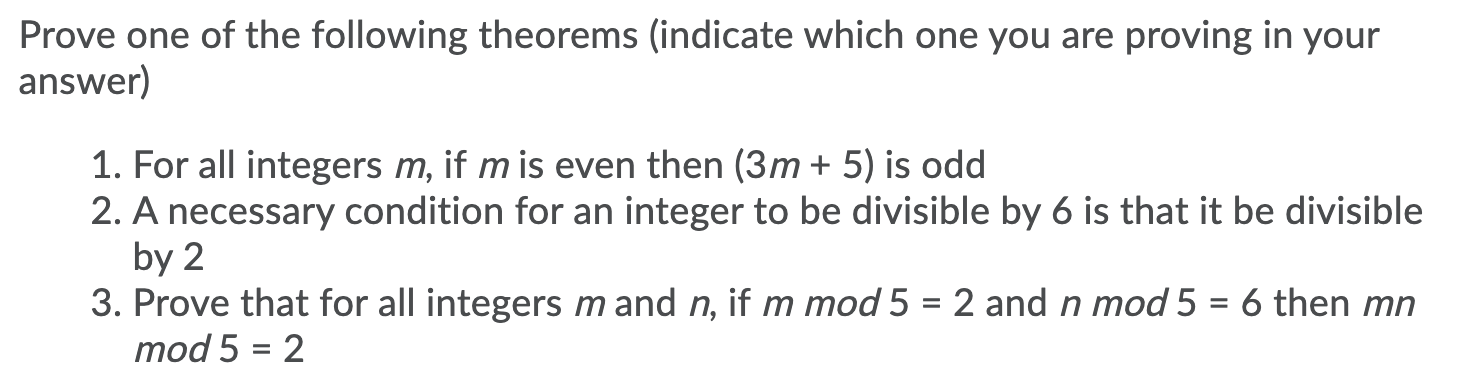 Prove one of the following theorems (indicate which one you are proving in your answer)

1. For all integers $m$, if $m$ is even then $(3m + 5)$ is odd
2. A necessary condition for an integer to be divisible by 6 is that it be divisible by 2
3. Prove that for all integers $m$ and $n$, if $m \bmod 5 = 2$ and $n \bmod 5 = 6$ then $mn \bmod 5 = 2$